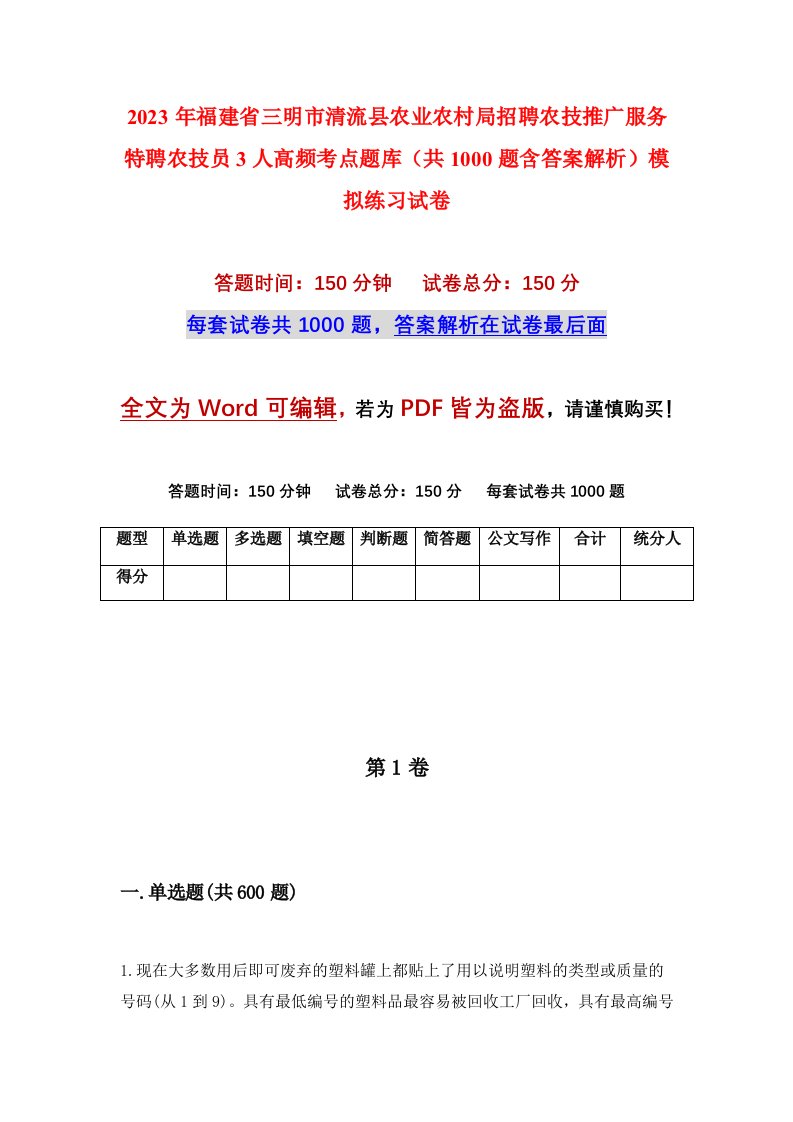 2023年福建省三明市清流县农业农村局招聘农技推广服务特聘农技员3人高频考点题库（共1000题含答案解析）模拟练习试卷

答题时间：150分钟　试卷总分：150分

每套试卷共1000题，答案解析在试卷最后面

全文为Word可编辑，若为PDF皆为盗版，请谨慎购买！

答题时间：150分钟　试卷总分：150分　每套试卷共1000题

| 题型 | 单选题 | 多选题 | 填空题 | 判断题 | 简答题 | 公文写作 | 合计 | 统分人 |
|---|---|---|---|---|---|---|---|---|
| 得分 | | | | | | | | |

第1卷

一.单选题(共600题)

1.现在大多数用后即可废弃的塑料罐上都贴上了用以说明塑料的类型或质量的号码(从1到9)。具有最低编号的塑料品最容易被回收工厂回收，具有最高编号